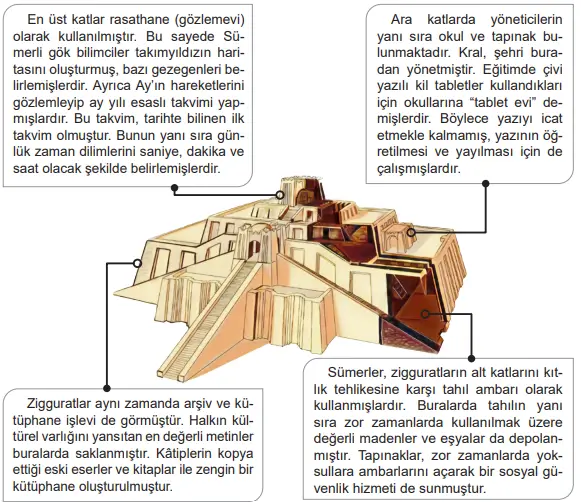 En üst katlar rasathane (gözlemevi) olarak kullanılmıştır. Bu sayede Sümerli gök bilimciler takımyıldızın haritasını oluşturmuş, bazı gezegenleri belirlemişlerdir. Ayrıca Ay'ın hareketlerini gözlemleyip ay yılı esaslı takvimi yapmışlardır. Bu takvim, tarihte bilinen ilk takvim olmuştur. Bunun yanı sıra günlük zaman dilimlerini saniye, dakika ve saat olacak şekilde belirlemişlerdir.

Ara katlarda yöneticilerin yanı sıra okul ve tapınak bulunmaktadır. Kral, şehri buradan yönetmiştir. Eğitimde çivi yazılı kil tabletler kullandıkları için okullarına "tablet evi" demişlerdir. Böylece yazıyı icat etmekle kalmamış, yazının öğretilmesi ve yayılması için de çalışmışlardır.

Zigguratlar aynı zamanda arşiv ve kütüphane işlevi de görmüştür. Halkın kültürel varlığını yansıtan en değerli metinler buralarda saklanmıştır. Kâtiplerin kopya ettiği eski eserler ve kitaplar ile zengin bir kütüphane oluşturulmuştur.

Sümerler, zigguratların alt katlarını kıtlık tehlikesine karşı tahıl ambarı olarak kullanmışlardır. Buralarda tahılın yanı sıra zor zamanlarda kullanılmak üzere değerli madenler ve eşyalar da depolanmıştır. Tapınaklar, zor zamanlarda yoksullara ambarlarını açarak bir sosyal güvenlik hizmeti de sunmuştur.